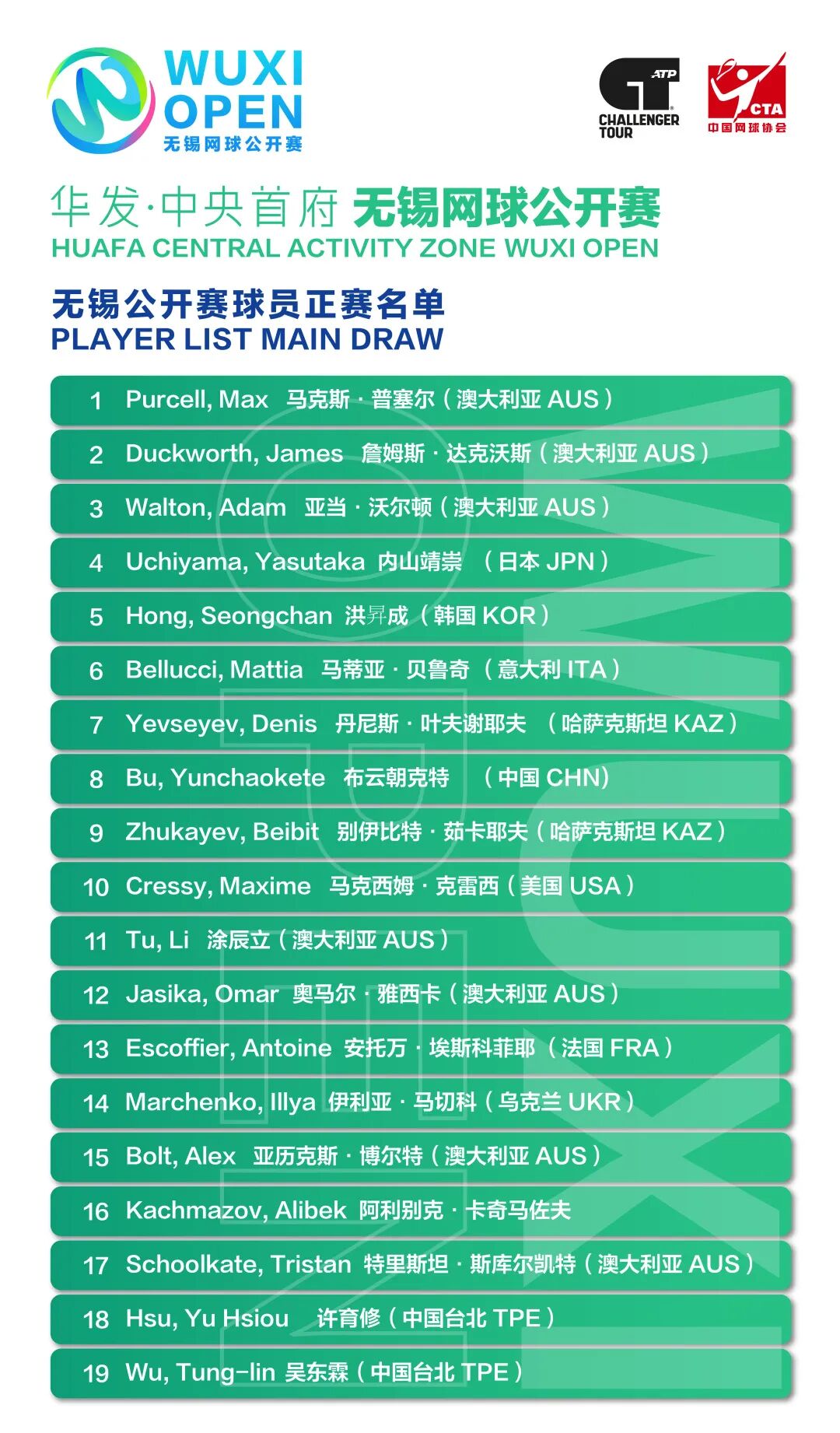 WUXI OPEN
无锡网球公开赛

ATP CHALLENGER TOUR

CTA
中国网球协会

华发·中央首府 无锡网球公开赛
HUAFA CENTRAL ACTIVITY ZONE WUXI OPEN

无锡公开赛球员正赛名单
PLAYER LIST MAIN DRAW

1 Purcell, Max 马克斯 · 普塞尔（澳大利亚 AUS）
2 Duckworth, James 詹姆斯 · 达克沃斯（澳大利亚 AUS）
3 Walton, Adam 亚当 · 沃尔顿（澳大利亚 AUS）
4 Uchiyama, Yasutaka 内山靖崇 （日本 JPN）
5 Hong, Seongchan 洪昇成（韩国 KOR）
6 Bellucci, Mattia 马蒂亚 · 贝鲁奇 （意大利 ITA）
7 Yevseyev, Denis 丹尼斯 · 叶夫谢耶夫 （哈萨克斯坦 KAZ）
8 Bu, Yunchaokete 布云朝克特 （中国 CHN）
9 Zhukayev, Beibit 别伊比特 · 茹卡耶夫（哈萨克斯坦 KAZ）
10 Cressy, Maxime 马克西姆 · 克雷西（美国 USA）
11 Tu, Li 涂辰立（澳大利亚 AUS）
12 Jasika, Omar 奥马尔 · 雅西卡（澳大利亚 AUS）
13 Escoffier, Antoine 安托万 · 埃斯科菲耶（法国 FRA）
14 Marchenko, Illya 伊利亚 · 马切科（乌克兰 UKR）
15 Bolt, Alex 亚历克斯 · 博尔特（澳大利亚 AUS）
16 Kachmazov, Alibek 阿利别克 · 卡奇马佐夫
17 Schoolkate, Tristan 特里斯坦 · 斯库尔凯特（澳大利亚 AUS）
18 Hsu, Yu Hsiou 许育修（中国台北 TPE）
19 Wu, Tung-lin 吴东霖（中国台北 TPE）